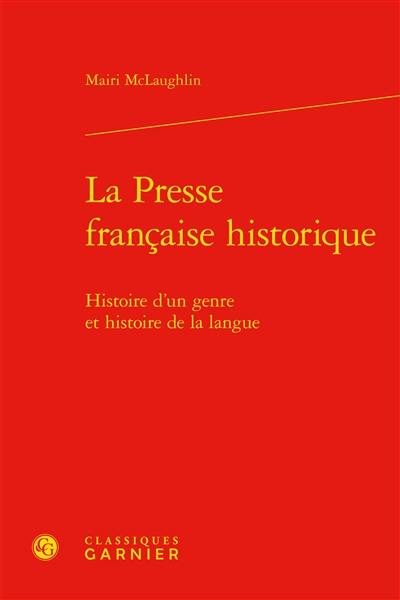 Mairi McLaughlin

La Presse française historique

Histoire d'un genre et histoire de la langue

CG

CLASSIQUES
GARNIER